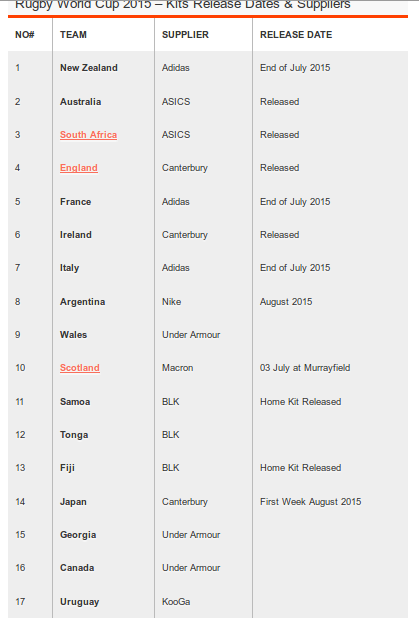 Rugby World Cup 2015 – Kits Release Dates & Suppliers

| NO# | TEAM | SUPPLIER | RELEASE DATE |
|---|---|---|---|
| 1 | New Zealand | Adidas | End of July 2015 |
| 2 | Australia | ASICS | Released |
| 3 | South Africa | ASICS | Released |
| 4 | England | Canterbury | Released |
| 5 | France | Adidas | End of July 2015 |
| 6 | Ireland | Canterbury | Released |
| 7 | Italy | Adidas | End of July 2015 |
| 8 | Argentina | Nike | August 2015 |
| 9 | Wales | Under Armour | |
| 10 | Scotland | Macron | 03 July at Murrayfield |
| 11 | Samoa | BLK | Home Kit Released |
| 12 | Tonga | BLK | |
| 13 | Fiji | BLK | Home Kit Released |
| 14 | Japan | Canterbury | First Week August 2015 |
| 15 | Georgia | Under Armour | |
| 16 | Canada | Under Armour | |
| 17 | Uruguay | KooGa | |